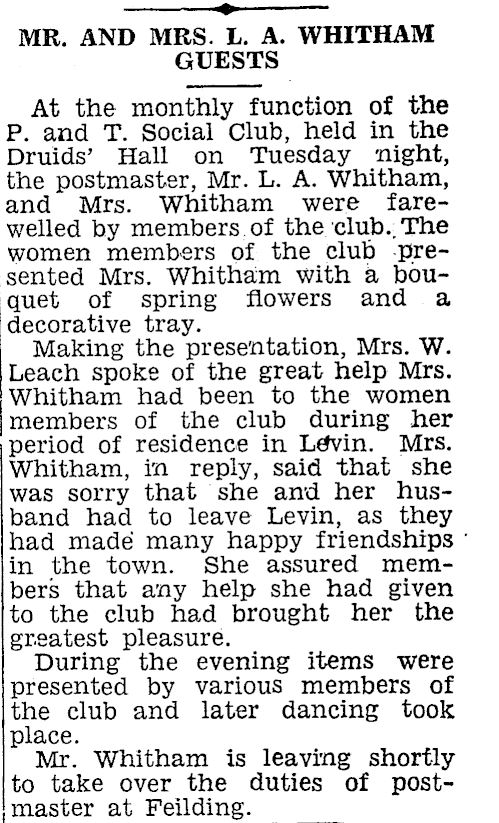 MR. AND MRS. L. A. WHITHAM GUESTS

At the monthly function of the P. and T. Social Club, held in the Druids' Hall on Tuesday night, the postmaster, Mr. L. A. Whitham, and Mrs. Whitham were farewelled by members of the club. The women members of the club presented Mrs. Whitham with a bouquet of spring flowers and a decorative tray.

Making the presentation, Mrs. W. Leach spoke of the great help Mrs. Whitham had been to the women members of the club during her period of residence in Levin. Mrs. Whitham, in reply, said that she was sorry that she and her husband had to leave Levin, as they had made many happy friendships in the town. She assured members that any help she had given to the club had brought her the greatest pleasure.

During the evening items were presented by various members of the club and later dancing took place.

Mr. Whitham is leaving shortly to take over the duties of postmaster at Feilding.